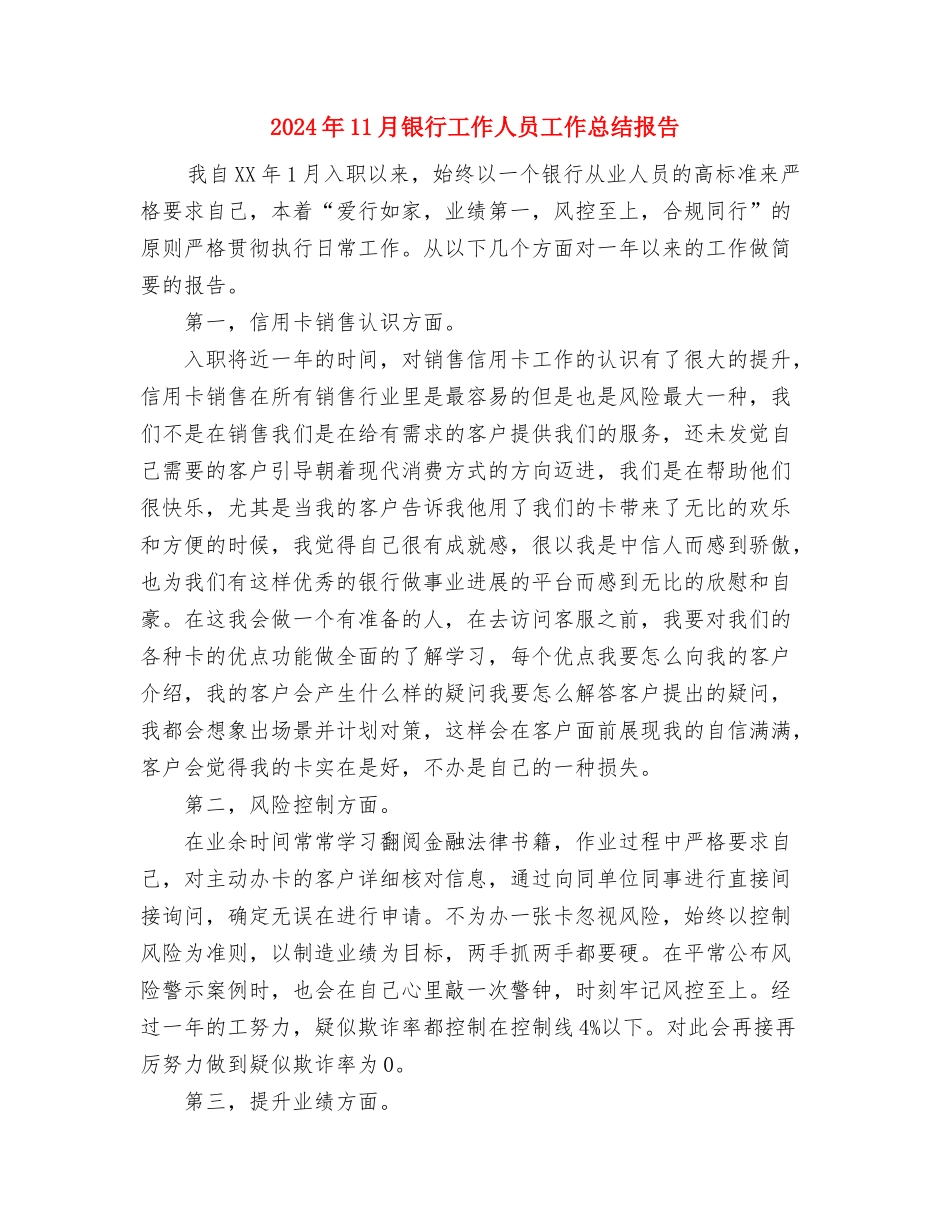 2024年11月银行工作人员工作总结报告

我自XX年1月入职以来，始终以一个银行从业人员的高标准来严格要求自己，本着“爱行如家，业绩第一，风控至上，合规同行”的原则严格贯彻执行日常工作。从以下几个方面对一年以来的工作做简要的报告。

第一，信用卡销售认识方面。

入职将近一年的时间，对销售信用卡工作的认识有了很大的提升，信用卡销售在所有销售行业里是最容易的但是也是风险最大一种，我们不是在销售我们是在给有需求的客户提供我们的服务，还未发觉自己需要的客户引导朝着现代消费方式的方向迈进，我们是在帮助他们很快乐，尤其是当我的客户告诉我他用了我们的卡带来了无比的欢乐和方便的时候，我觉得自己很有成就感，很以我是中信人而感到骄傲，也为我们有这样优秀的银行做事业进展的平台而感到无比的欣慰和自豪。在这我会做一个有准备的人，在去访问客服之前，我要对我们的各种卡的优点功能做全面的了解学习，每个优点我要怎么向我的客户介绍，我的客户会产生什么样的疑问我要怎么解答客户提出的疑问，我都会想象出场景并计划对策，这样会在客户面前展现我的自信满满，客户会觉得我的卡实在是好，不办是自己的一种损失。

第二，风险控制方面。

在业余时间常常学习翻阅金融法律书籍，作业过程中严格要求自己，对主动办卡的客户详细核对信息，通过向同单位同事进行直接间接询问，确定无误在进行申请。不为办一张卡忽视风险，始终以控制风险为准则，以制造业绩为目标，两手抓两手都要硬。在平常公布风险警示案例时，也会在自己心里敲一次警钟，时刻牢记风控至上。经过一年的工努力，疑似欺诈率都控制在控制线4%以下。对此会再接再厉努力做到疑似欺诈率为0。

第三，提升业绩方面。